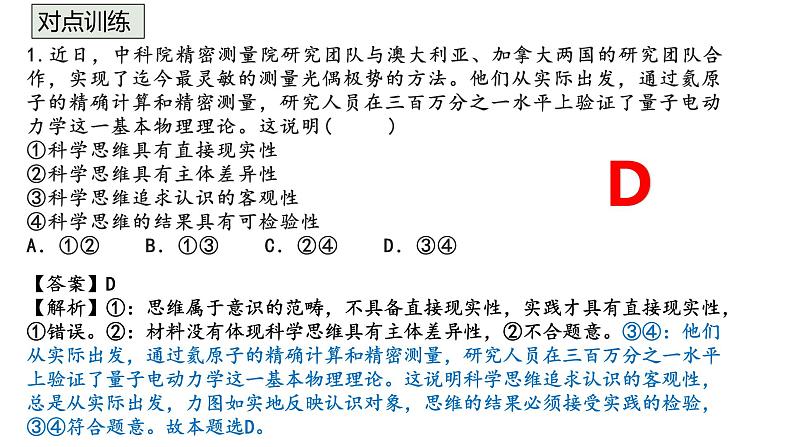 对点训练

1.近日，中科院精密测量院研究团队与澳大利亚、加拿大两国的研究团队合作，实现了迄今最灵敏的测量光偶极势的方法。他们从实际出发，通过氦原子的精确计算和精密测量，研究人员在三百万分之一水平上验证了量子电动力学这一基本物理理论。这说明(　　)
①科学思维具有直接现实性
②科学思维具有主体差异性
③科学思维追求认识的客观性
④科学思维的结果具有可检验性
A．①②　　B．①③　　C．②④　　D．③④

D

【答案】D
【解析】①：思维属于意识的范畴，不具备直接现实性，实践才具有直接现实性，①错误。②：材料没有体现科学思维具有主体差异性，②不合题意。③④：他们从实际出发，通过氦原子的精确计算和精密测量，研究人员在三百万分之一水平上验证了量子电动力学这一基本物理理论。这说明科学思维追求认识的客观性，总是从实际出发，力图如实地反映认识对象，思维的结果必须接受实践的检验，③④符合题意。故本题选D。